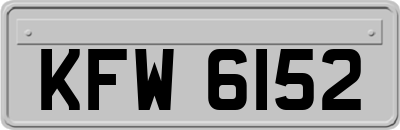 KFW 6152